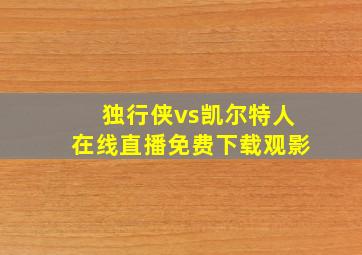 独行侠vs凯尔特人
在线直播免费下载观影